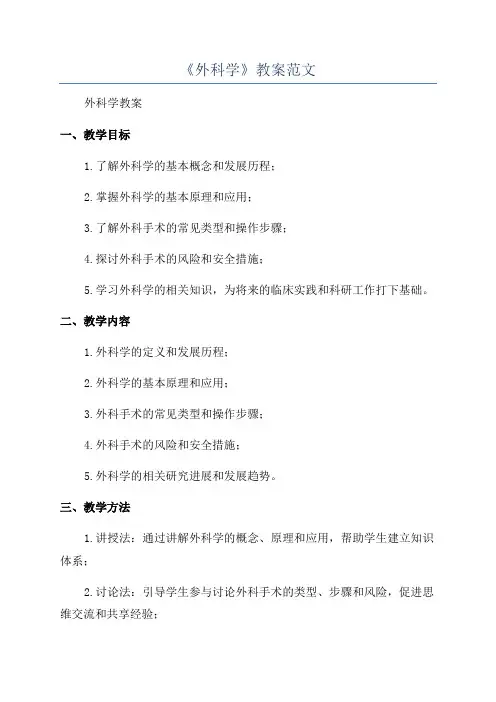 《外科学》教案范文

外科学教案

一、教学目标

1.了解外科学的基本概念和发展历程；

2.掌握外科学的基本原理和应用；

3.了解外科手术的常见类型和操作步骤；

4.探讨外科手术的风险和安全措施；

5.学习外科学的相关知识，为将来的临床实践和科研工作打下基础。

二、教学内容

1.外科学的定义和发展历程；

2.外科学的基本原理和应用；

3.外科手术的常见类型和操作步骤；

4.外科手术的风险和安全措施；

5.外科学的相关研究进展和发展趋势。

三、教学方法

1.讲授法：通过讲解外科学的概念、原理和应用，帮助学生建立知识体系；

2.讨论法：引导学生参与讨论外科手术的类型、步骤和风险，促进思维交流和共享经验；